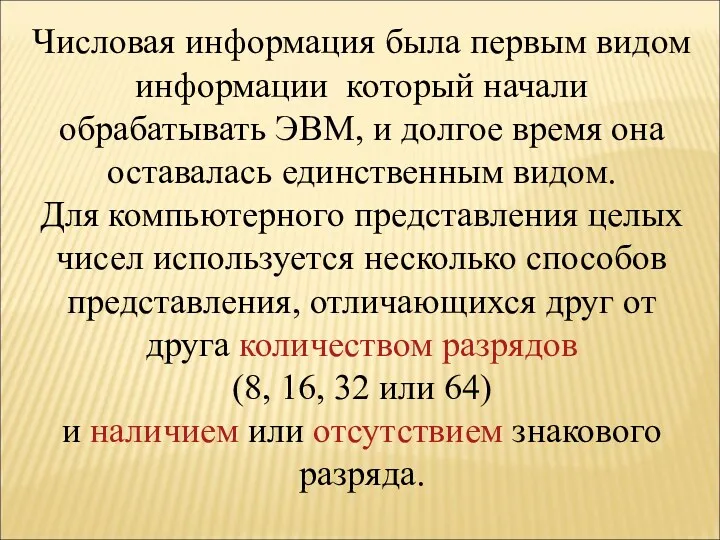 Числовая информация была первым видом информации  который начали обрабатывать ЭВМ, и долгое время она оставалась единственным видом.
Для компьютерного представления целых чисел используется несколько способов представления, отличающихся друг от друга количеством разрядов
(8, 16, 32 или 64)
и наличием или отсутствием знакового разряда.